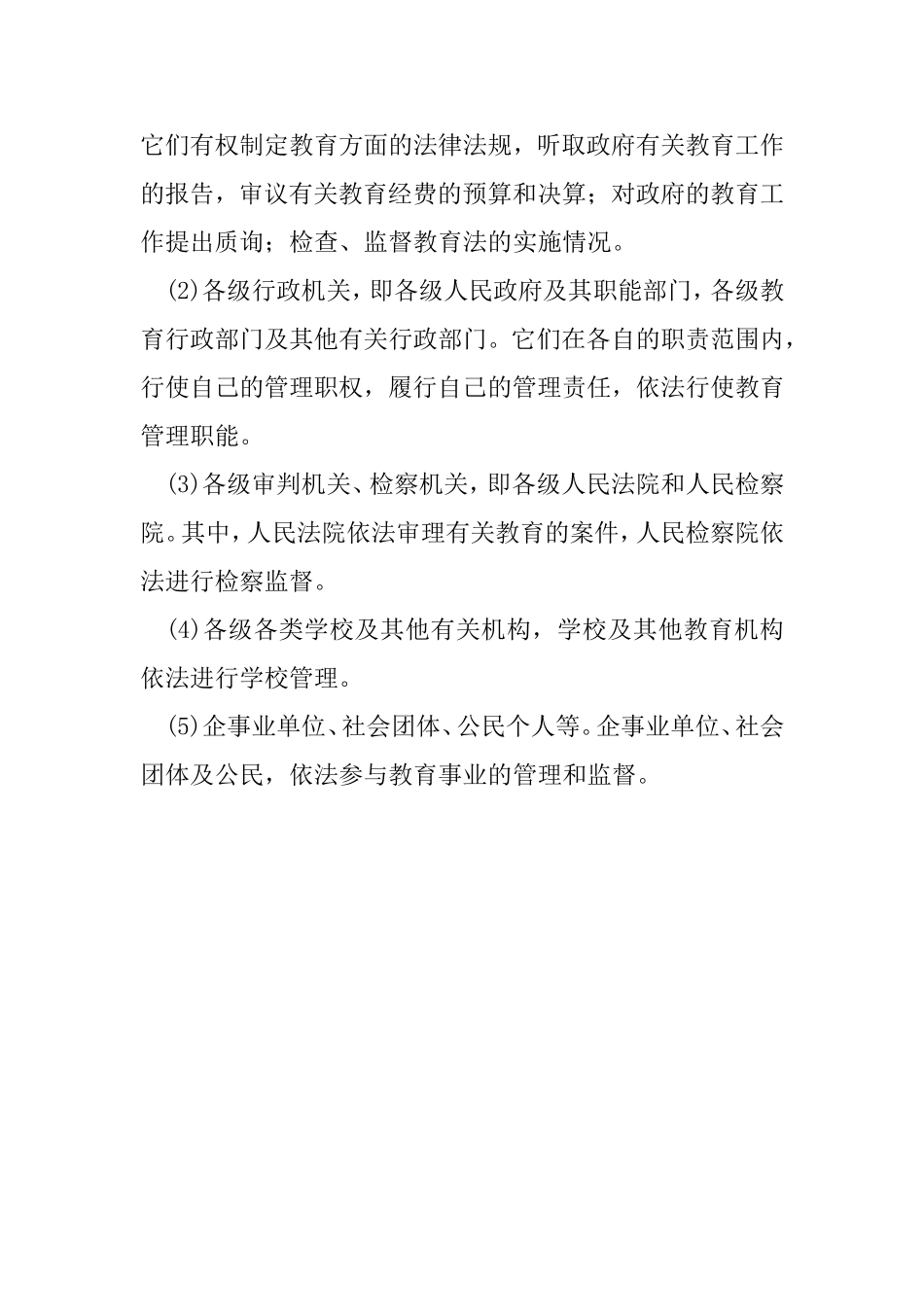 它们有权制定教育方面的法律法规，听取政府有关教育工作的报告，审议有关教育经费的预算和决算；对政府的教育工作提出质询；检查、监督教育法的实施情况。

(2)各级行政机关，即各级人民政府及其职能部门，各级教育行政部门及其他有关行政部门。它们在各自的职责范围内，行使自己的管理职权，履行自己的管理责任，依法行使教育管理职能。

(3)各级审判机关、检察机关，即各级人民法院和人民检察院。其中，人民法院依法审理有关教育的案件，人民检察院依法进行检察监督。

(4)各级各类学校及其他有关机构，学校及其他教育机构依法进行学校管理。

(5)企事业单位、社会团体、公民个人等。企事业单位、社会团体及公民，依法参与教育事业的管理和监督。